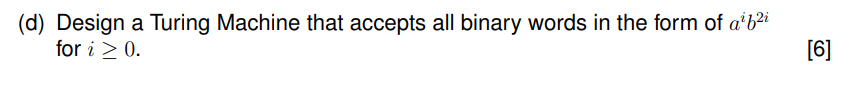 (d) Design a Turing Machine that accepts all binary words in the form of $a^i b^{2i}$ for $i \geq 0$. [6]